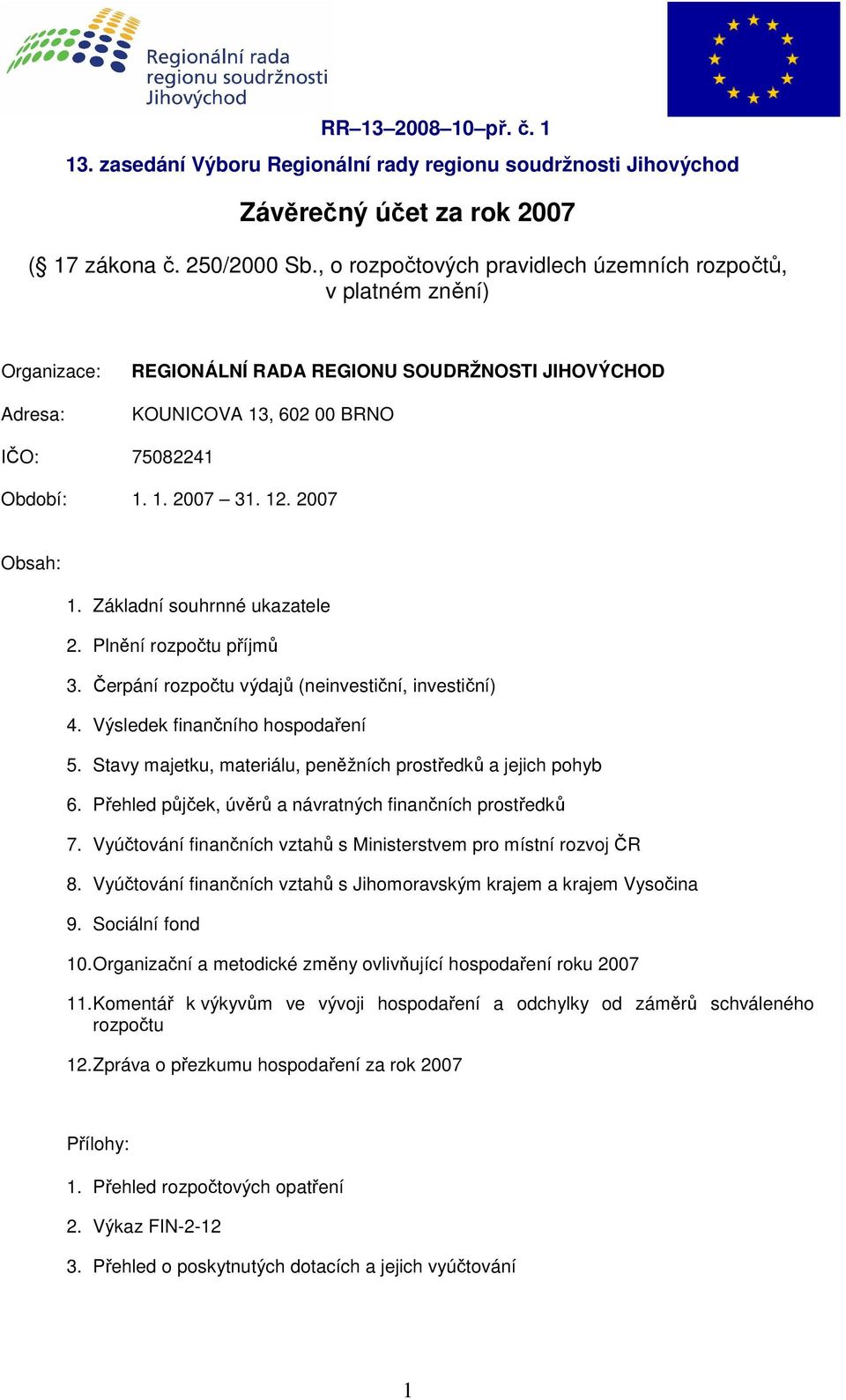 Regionální rada regionu soudržnosti Jihovýchod

RR–13–2008–10–př. č. 1

13. zasedání Výboru Regionální rady regionu soudržnosti Jihovýchod

Závěrečný účet za rok 2007

(§ 17 zákona č. 250/2000 Sb., o rozpočtových pravidlech územních rozpočtů, v platném znění)

Organizace: REGIONÁLNÍ RADA REGIONU SOUDRŽNOSTI JIHOVÝCHOD

Adresa: KOUNICOVA 13, 602 00 BRNO

IČO: 75082241

Období: 1. 1. 2007 – 31. 12. 2007

Obsah:

1. Základní souhrnné ukazatele
2. Plnění rozpočtu příjmů
3. Čerpání rozpočtu výdajů (neinvestiční, investiční)
4. Výsledek finančního hospodaření
5. Stavy majetku, materiálu, peněžních prostředků a jejich pohyb
6. Přehled půjček, úvěrů a návratných finančních prostředků
7. Vyúčtování finančních vztahů s Ministerstvem pro místní rozvoj ČR
8. Vyúčtování finančních vztahů s Jihomoravským krajem a krajem Vysočina
9. Sociální fond
10. Organizační a metodické změny ovlivňující hospodaření roku 2007
11. Komentář k výkyvům ve vývoji hospodaření a odchylky od záměrů schváleného rozpočtu
12. Zpráva o přezkumu hospodaření za rok 2007

Přílohy:

1. Přehled rozpočtových opatření
2. Výkaz FIN-2-12
3. Přehled o poskytnutých dotacích a jejich vyúčtování

1